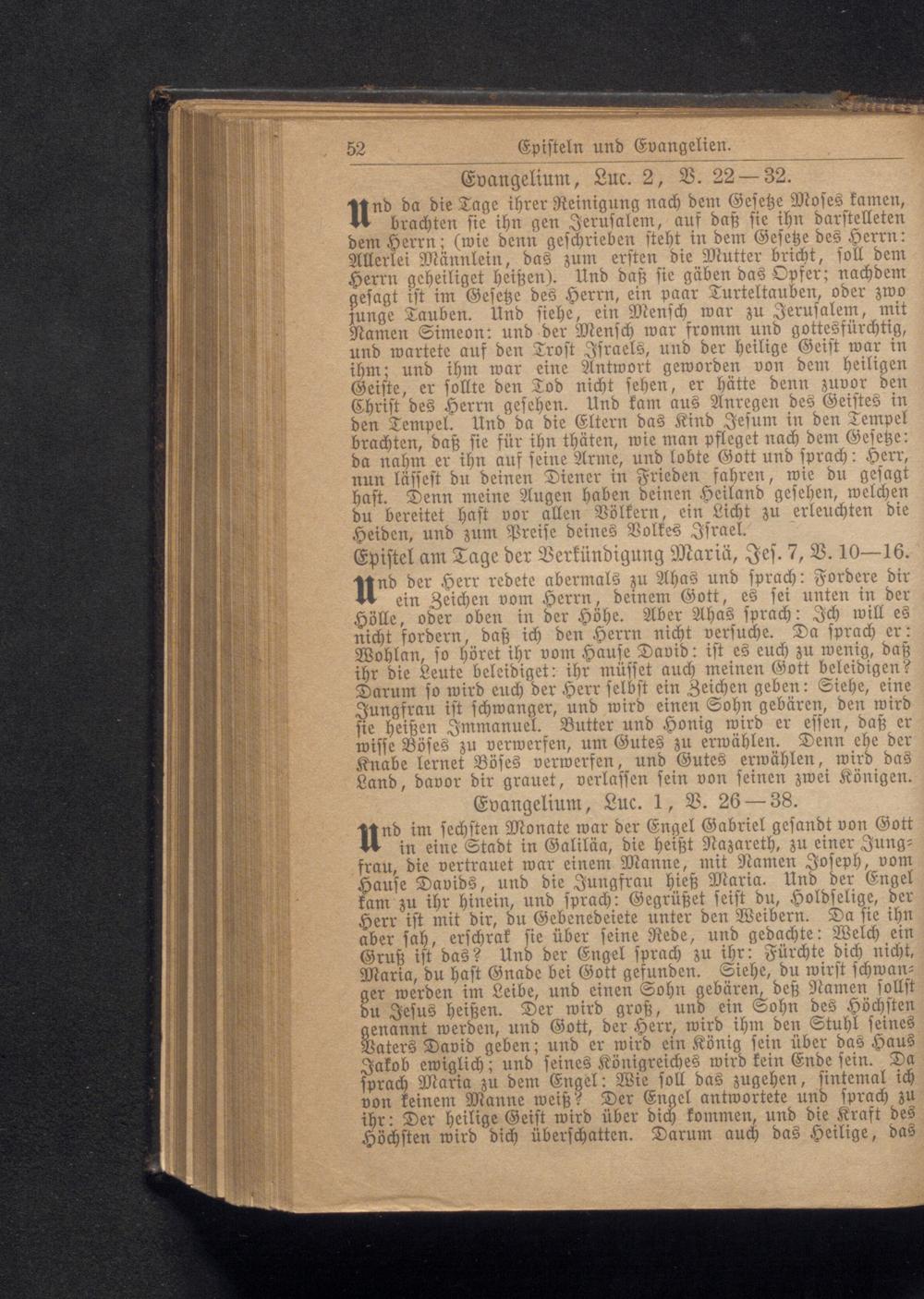 52 Episteln und Evangelien.

Evangelium, Luc. 2, V. 22—32.

Und da die Tage ihrer Reinigung nach dem Gesetze Moses kamen, brachten sie ihn gen Jerusalem, auf daß sie ihn darstelleten dem Herrn; (wie denn geschrieben steht in dem Gesetze des Herrn: Allerlei Männlein, das zum ersten die Mutter bricht, soll dem Herrn geheiliget heißen). Und daß sie gäben das Opfer; nachdem gesagt ist im Gesetze des Herrn, ein paar Turteltauben, oder zwo junge Tauben. Und siehe, ein Mensch war zu Jerusalem, mit Namen Simeon: und der Mensch war fromm und gottesfürchtig, und wartete auf den Trost Israels, und der heilige Geist war in ihm; und ihm war eine Antwort geworden von dem heiligen Geiste, er sollte den Tod nicht sehen, er hätte denn zuvor den Christ des Herrn gesehen. Und kam aus Anregen des Geistes in den Tempel. Und da die Eltern das Kind Jesum in den Tempel brachten, daß sie für ihn thäten, wie man pfleget nach dem Gesetze: da nahm er ihn auf seine Arme, und lobte Gott und sprach: Herr, nun lässest du deinen Diener in Frieden fahren, wie du gesagt hast. Denn meine Augen haben deinen Heiland gesehen, welchen du bereitet hast vor allen Völkern, ein Licht zu erleuchten die Heiden, und zum Preise deines Volkes Israel.

Epistel am Tage der Verkündigung Mariä, Jes. 7, V. 10—16.

Und der Herr redete abermals zu Ahas und sprach: Fordere dir ein Zeichen vom Herrn, deinem Gott, es sei unten in der Hölle, oder oben in der Höhe. Aber Ahas sprach: Ich will es nicht fordern, daß ich den Herrn nicht versuche. Da sprach er: Wohlan, so höret ihr vom Hause David: ist es euch zu wenig, daß ihr die Leute beleidiget: ihr müsset auch meinen Gott beleidigen? Darum so wird euch der Herr selbst ein Zeichen geben: Siehe, eine Jungfrau ist schwanger, und wird einen Sohn gebären, den wird sie heißen Immanuel. Butter und Honig wird er essen, daß er wisse Böses zu verwerfen, um Gutes zu erwählen. Denn ehe der Knabe lernet Böses verwerfen, und Gutes erwählen, wird das Land, davor dir grauet, verlassen sein von seinen zwei Königen.

Evangelium, Luc. 1, V. 26—38.

Und im sechsten Monate war der Engel Gabriel gesandt von Gott in eine Stadt in Galiläa, die heißt Nazareth, zu einer Jungfrau, die vertrauet war einem Manne, mit Namen Joseph, vom Hause Davids, und die Jungfrau hieß Maria. Und der Engel kam zu ihr hinein, und sprach: Gegrüßet seist du, Holdselige, der Herr ist mit dir, du Gebenedeiete unter den Weibern. Da sie ihn aber sah, erschrak sie über seine Rede, und gedachte: Welch ein Gruß ist das? Und der Engel sprach zu ihr: Fürchte dich nicht, Maria, du hast Gnade bei Gott gefunden. Siehe, du wirst schwanger werden im Leibe, und einen Sohn gebären, deß Namen sollst du Jesus heißen. Der wird groß, und ein Sohn des Höchsten genannt werden, und Gott, der Herr, wird ihm den Stuhl seines Vaters David geben; und er wird ein König sein über das Haus Jakob ewiglich; und seines Königreiches wird kein Ende sein. Da sprach Maria zu dem Engel: Wie soll das zugehen, sintemal ich von keinem Manne weiß? Der Engel antwortete und sprach zu ihr: Der heilige Geist wird über dich kommen, und die Kraft des Höchsten wird dich überschatten. Darum auch das Heilige, das